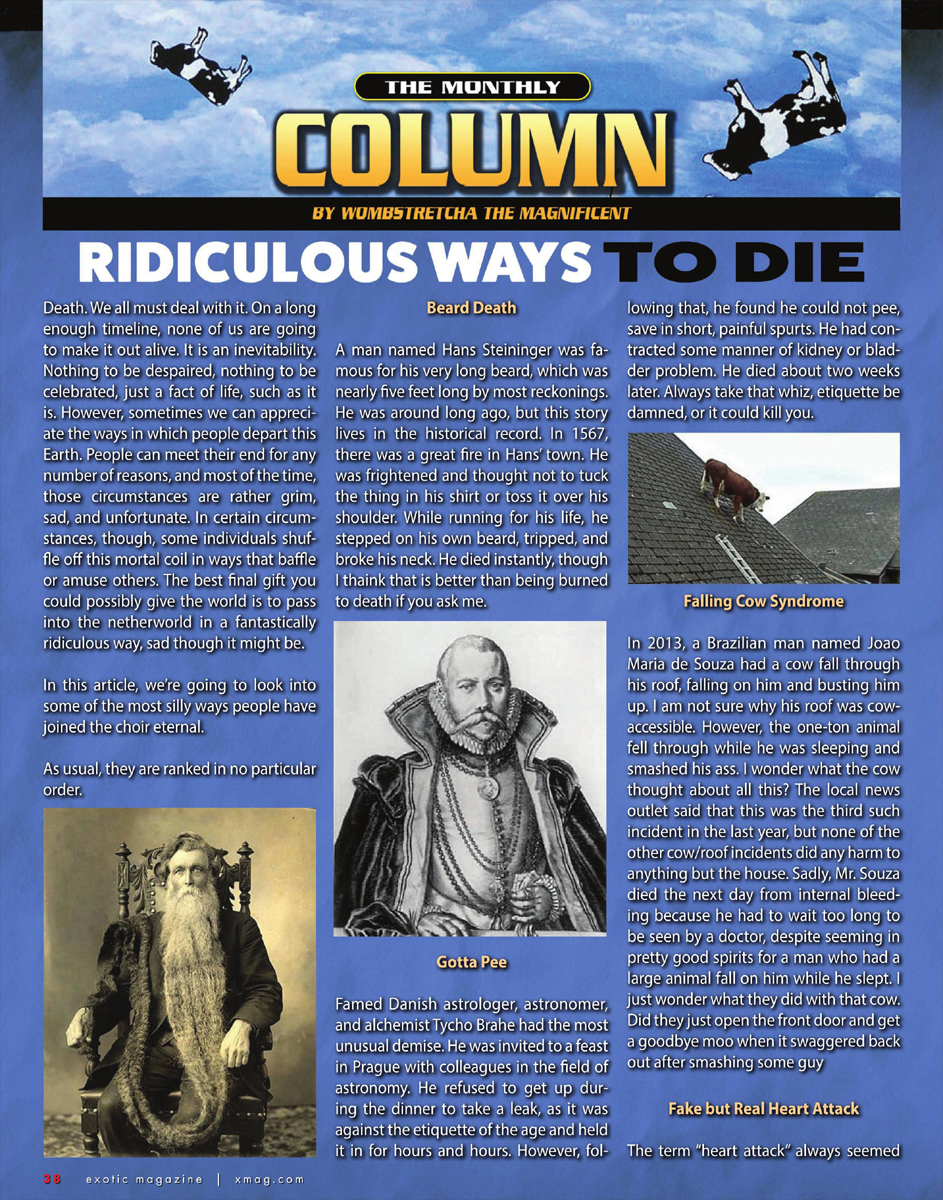 THE MONTHLY

COLUMN

BY WOMBSTRETCHA THE MAGNIFICENT

RIDICULOUS WAYS TO DIE

Death. We all must deal with it. On a long enough timeline, none of us are going to make it out alive. It is an inevitability. Nothing to be despaired, nothing to be celebrated, just a fact of life, such as it is. However, sometimes we can appreciate the ways in which people depart this Earth. People can meet their end for any number of reasons, and most of the time, those circumstances are rather grim, sad, and unfortunate. In certain circumstances, though, some individuals shuffle off this mortal coil in ways that baffle or amuse others. The best final gift you could possibly give the world is to pass into the netherworld in a fantastically ridiculous way, sad though it might be.

In this article, we're going to look into some of the most silly ways people have joined the choir eternal.

As usual, they are ranked in no particular order.

Beard Death

A man named Hans Steininger was famous for his very long beard, which was nearly five feet long by most reckonings. He was around long ago, but this story lives in the historical record. In 1567, there was a great fire in Hans' town. He was frightened and thought not to tuck the thing in his shirt or toss it over his shoulder. While running for his life, he stepped on his own beard, tripped, and broke his neck. He died instantly, though I thaink that is better than being burned to death if you ask me.

Gotta Pee

Famed Danish astrologer, astronomer, and alchemist Tycho Brahe had the most unusual demise. He was invited to a feast in Prague with colleagues in the field of astronomy. He refused to get up during the dinner to take a leak, as it was against the etiquette of the age and held it in for hours and hours. However, following that, he found he could not pee, save in short, painful spurts. He had contracted some manner of kidney or bladder problem. He died about two weeks later. Always take that whiz, etiquette be damned, or it could kill you.

Falling Cow Syndrome

In 2013, a Brazilian man named Joao Maria de Souza had a cow fall through his roof, falling on him and busting him up. I am not sure why his roof was cow-accessible. However, the one-ton animal fell through while he was sleeping and smashed his ass. I wonder what the cow thought about all this? The local news outlet said that this was the third such incident in the last year, but none of the other cow/roof incidents did any harm to anything but the house. Sadly, Mr. Souza died the next day from internal bleeding because he had to wait too long to be seen by a doctor, despite seeming in pretty good spirits for a man who had a large animal fall on him while he slept. I just wonder what they did with that cow. Did they just open the front door and get a goodbye moo when it swaggered back out after smashing some guy

Fake but Real Heart Attack

The term "heart attack" always seemed

38 exotic magazine | xmag.com